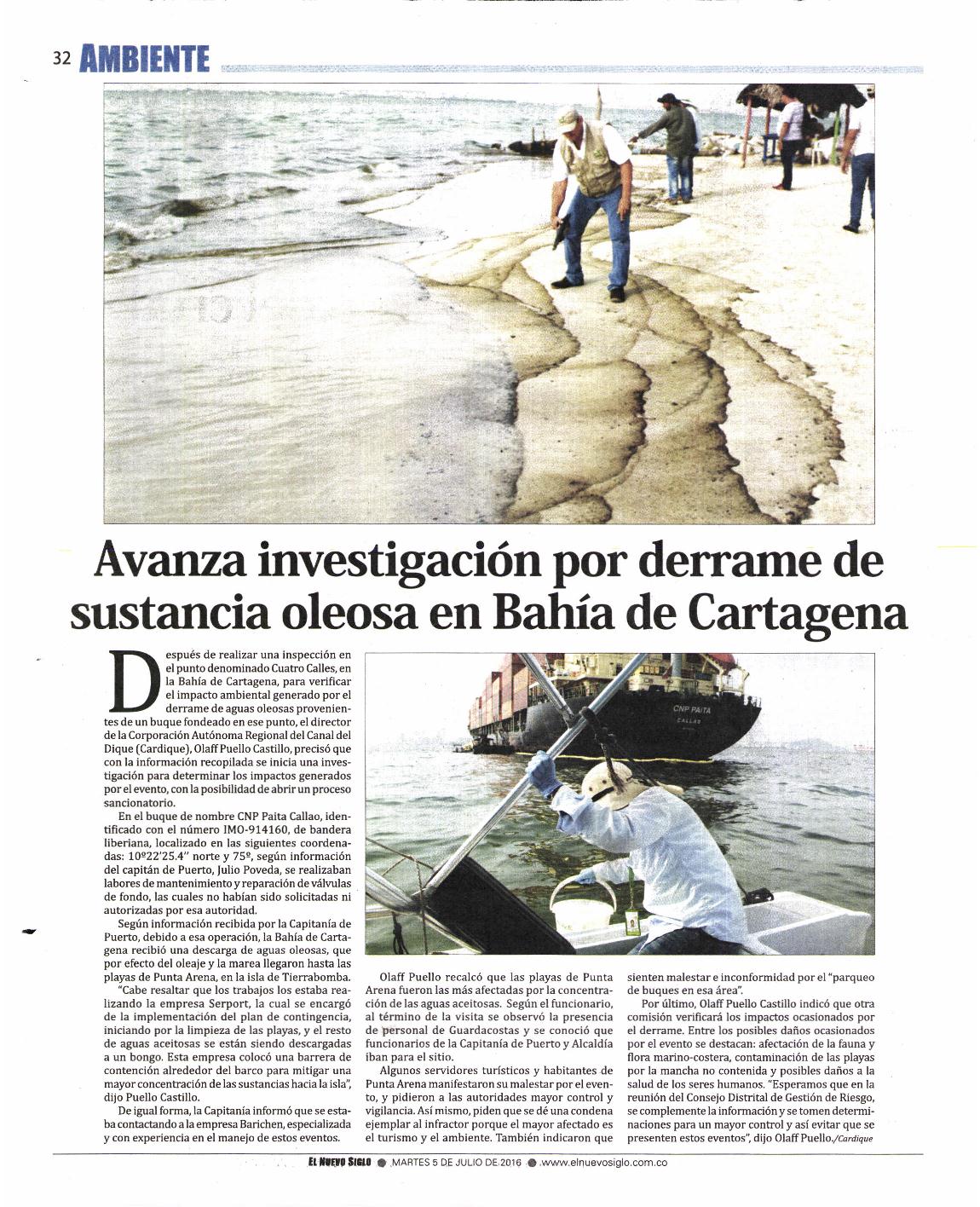 32 AMBIENTE

Avanza investigación por derrame de sustancia oleosa en Bahía de Cartagena

Después de realizar una inspección en el punto denominado Cuatro Calles, en la Bahía de Cartagena, para verificar el impacto ambiental generado por el derrame de aguas oleosas provenientes de un buque fondeado en ese punto, el director de la Corporación Autónoma Regional del Canal del Dique (Cardique), Olaff Puello Castillo, precisó que con la información recopilada se inicia una investigación para determinar los impactos generados por el evento, con la posibilidad de abrir un proceso sancionatorio.

En el buque de nombre CNP Paita Callao, identificado con el número IMO-914160, de bandera liberiana, localizado en las siguientes coordenadas: 10º22'25.4" norte y 75º, según información del capitán de Puerto, Julio Poveda, se realizaban labores de mantenimiento y reparación de válvulas de fondo, las cuales no habían sido solicitadas ni autorizadas por esa autoridad.

Según información recibida por la Capitanía de Puerto, debido a esa operación, la Bahía de Cartagena recibió una descarga de aguas oleosas, que por efecto del oleaje y la marea llegaron hasta las playas de Punta Arena, en la isla de Tierrabomba.

"Cabe resaltar que los trabajos los estaba realizando la empresa Serport, la cual se encargó de la implementación del plan de contingencia, iniciando por la limpieza de las playas, y el resto de aguas aceitosas se están siendo descargadas a un bongo. Esta empresa colocó una barrera de contención alrededor del barco para mitigar una mayor concentración de las sustancias hacia la isla", dijo Puello Castillo.

De igual forma, la Capitanía informó que se estaba contactando a la empresa Barichen, especializada y con experiencia en el manejo de estos eventos.

CNP PAITA
CALLAO

Olaff Puello recalcó que las playas de Punta Arena fueron las más afectadas por la concentración de las aguas aceitosas. Según el funcionario, al término de la visita se observó la presencia de personal de Guardacostas y se conoció que funcionarios de la Capitanía de Puerto y Alcaldía iban para el sitio.

Algunos servidores turísticos y habitantes de Punta Arena manifestaron su malestar por el evento, y pidieron a las autoridades mayor control y vigilancia. Así mismo, piden que se dé una condena ejemplar al infractor porque el mayor afectado es el turismo y el ambiente. También indicaron que sienten malestar e inconformidad por el "parqueo de buques en esa área".

Por último, Olaff Puello Castillo indicó que otra comisión verificará los impactos ocasionados por el derrame. Entre los posibles daños ocasionados por el evento se destacan: afectación de la fauna y flora marino-costera, contaminación de las playas por la mancha no contenida y posibles daños a la salud de los seres humanos. "Esperamos que en la reunión del Consejo Distrital de Gestión de Riesgo, se complemente la información y se tomen determinaciones para un mayor control y así evitar que se presenten estos eventos", dijo Olaff Puello./Cardique

EL NUEVO SIGLO ● MARTES 5 DE JULIO DE 2016 ● www.elnuevosiglo.com.co